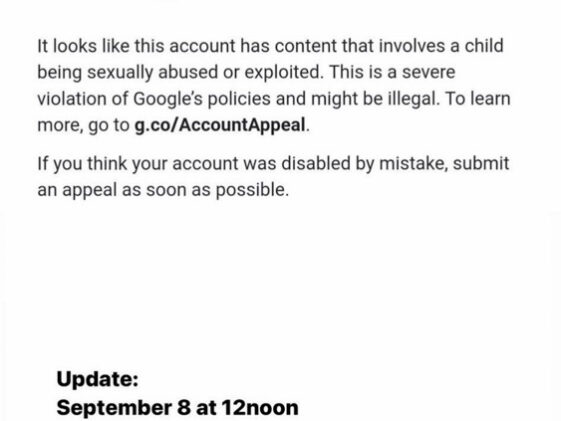 It looks like this account has content that involves a child being sexually abused or exploited. This is a severe violation of Google's policies and might be illegal. To learn more, go to g.co/AccountAppeal.

If you think your account was disabled by mistake, submit an appeal as soon as possible.

Update:
September 8 at 12noon